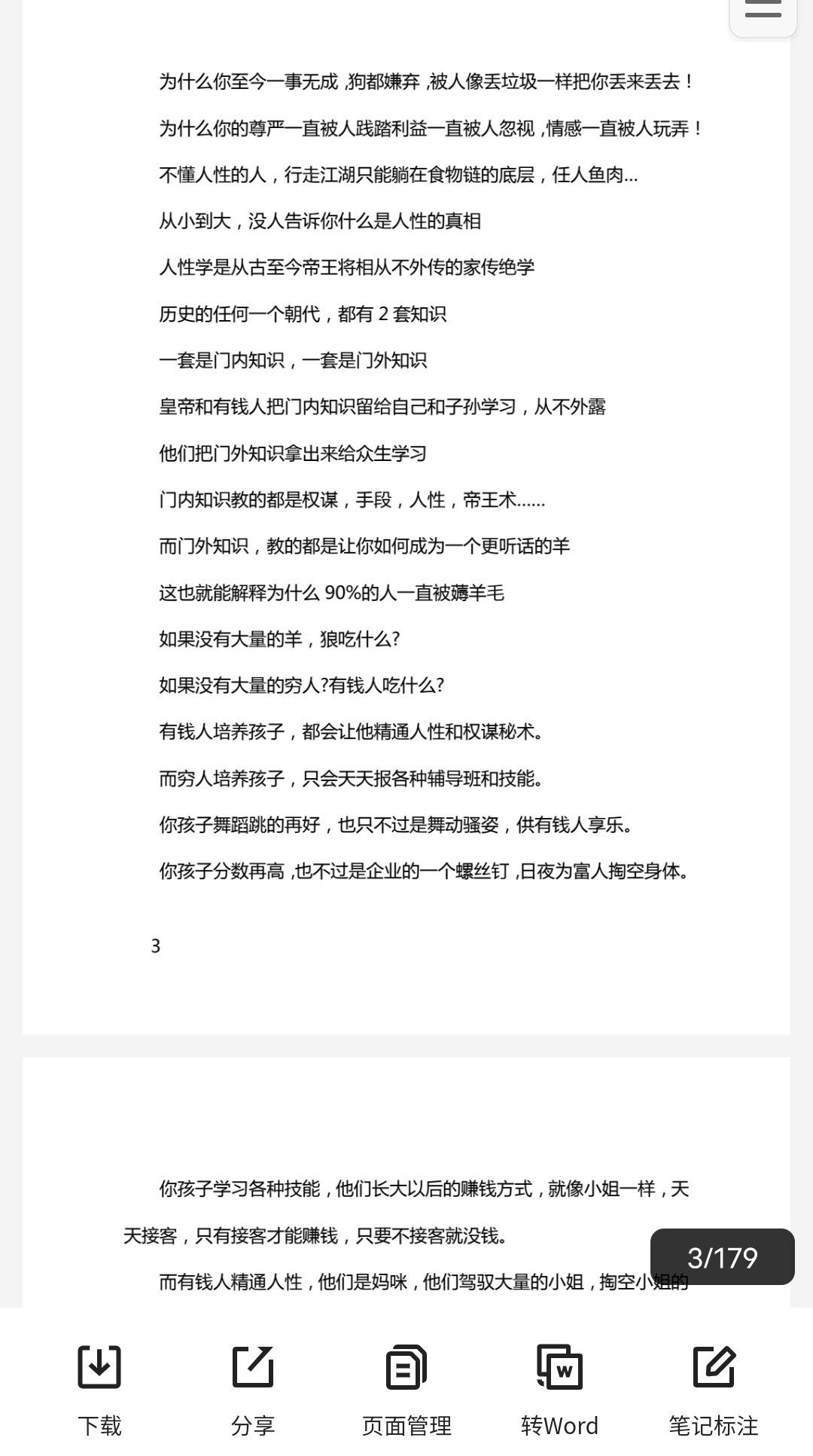 为什么你至今一事无成，狗都嫌弃，被人像丢垃圾一样把你丢来丢去！

为什么你的尊严一直被人践踏利益一直被人忽视，情感一直被人玩弄！

不懂人性的人，行走江湖只能躺在食物链的底层，任人鱼肉...

从小到大，没人告诉你什么是人性的真相

人性学是从古至今帝王将相从不外传的家传绝学

历史的任何一个朝代，都有 2 套知识

一套是门内知识，一套是门外知识

皇帝和有钱人把门内知识留给自己和子孙学习，从不外露

他们把门外知识拿出来给众生学习

门内知识教的都是权谋，手段，人性，帝王术......

而门外知识，教的都是让你如何成为一个更听话的羊

这也就能解释为什么 90%的人一直被薅羊毛

如果没有大量的羊，狼吃什么?

如果没有大量的穷人?有钱人吃什么?

有钱人培养孩子，都会让他精通人性和权谋秘术。

而穷人培养孩子，只会天天报各种辅导班和技能。

你孩子舞蹈跳的再好，也只不过是舞动骚姿，供有钱人享乐。

你孩子分数再高，也不过是企业的一个螺丝钉，日夜为富人掏空身体。

3

你孩子学习各种技能，他们长大以后的赚钱方式，就像小姐一样，天天接客，只有接客才能赚钱，只要不接客就没钱。

而有钱人精通人性，他们是妈咪，他们驾驭大量的小姐，掏空小姐的

3/179

下载 分享 页面管理 转Word 笔记标注